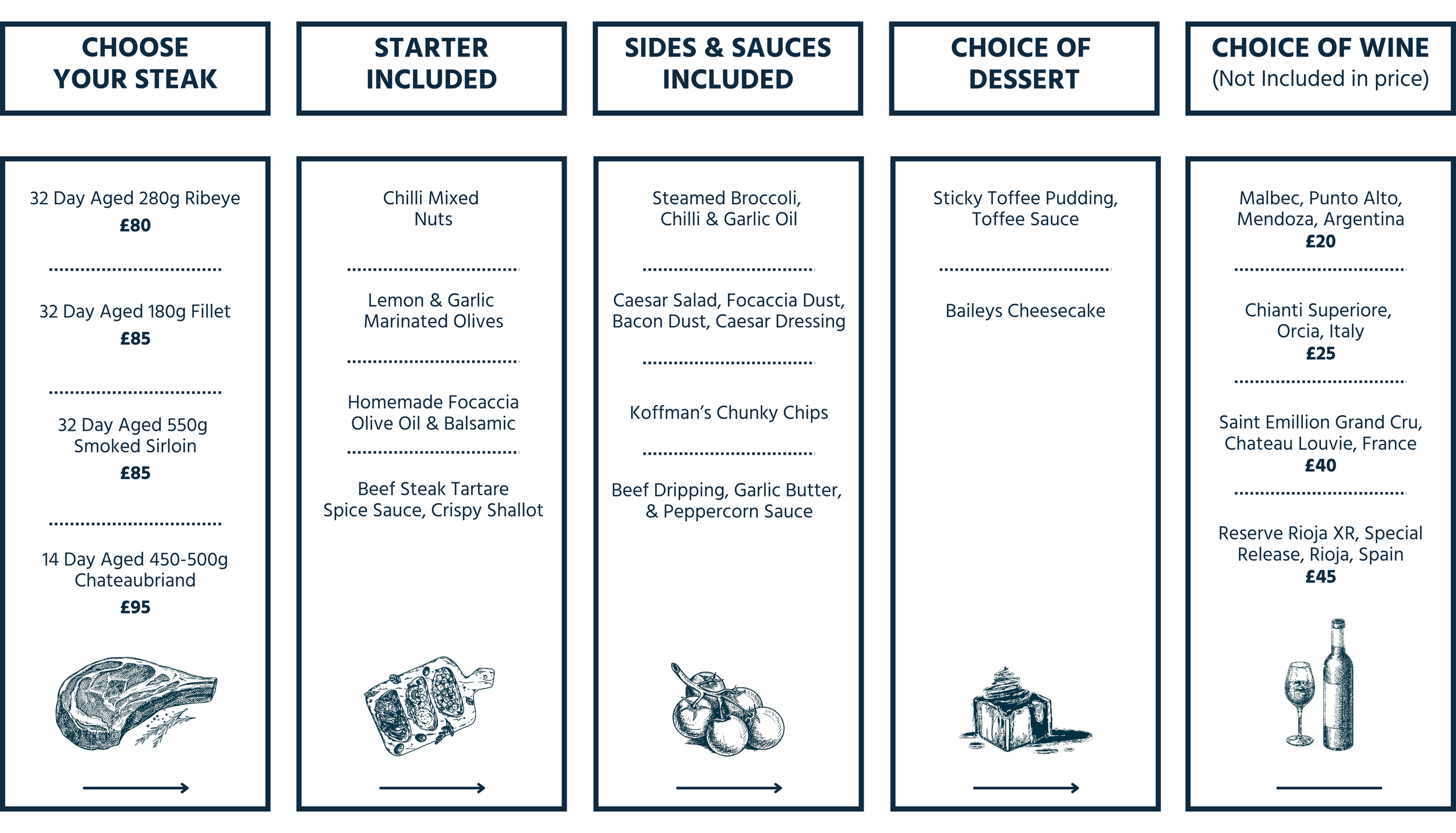 CHOOSE YOUR STEAK

32 Day Aged 280g Ribeye
£80

32 Day Aged 180g Fillet
£85

32 Day Aged 550g Smoked Sirloin
£85

14 Day Aged 450-500g Chateaubriand
£95

STARTER INCLUDED

Chilli Mixed Nuts

Lemon & Garlic Marinated Olives

Homemade Focaccia Olive Oil & Balsamic

Beef Steak Tartare Spice Sauce, Crispy Shallot

SIDES & SAUCES INCLUDED

Steamed Broccoli, Chilli & Garlic Oil

Caesar Salad, Focaccia Dust, Bacon Dust, Caesar Dressing

Koffman's Chunky Chips

Beef Dripping, Garlic Butter, & Peppercorn Sauce

CHOICE OF DESSERT

Sticky Toffee Pudding, Toffee Sauce

Baileys Cheesecake

CHOICE OF WINE
(Not Included in price)

Malbec, Punto Alto, Mendoza, Argentina
£20

Chianti Superiore, Orcia, Italy
£25

Saint Emillion Grand Cru, Chateau Louvie, France
£40

Reserve Rioja XR, Special Release, Rioja, Spain
£45